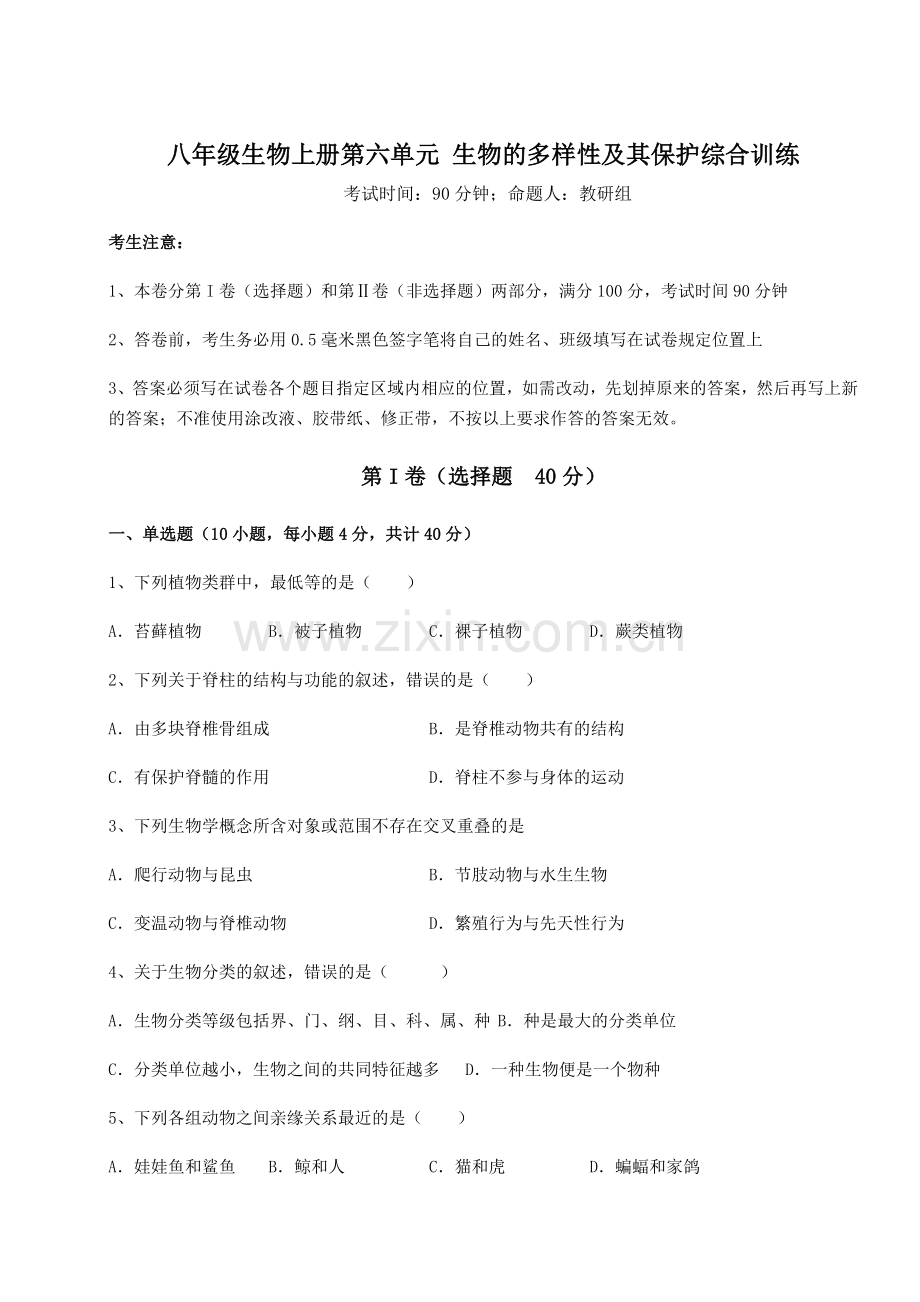 八年级生物上册第六单元 生物的多样性及其保护综合训练

考试时间：90分钟；命题人：教研组

考生注意：

1、本卷分第Ⅰ卷（选择题）和第Ⅱ卷（非选择题）两部分，满分100分，考试时间90分钟

2、答卷前，考生务必用0.5毫米黑色签字笔将自己的姓名、班级填写在试卷规定位置上

3、答案必须写在试卷各个题目指定区域内相应的位置，如需改动，先划掉原来的答案，然后再写上新的答案；不准使用涂改液、胶带纸、修正带，不按以上要求作答的答案无效。

第Ⅰ卷（选择题 40分）

一、单选题（10小题，每小题4分，共计40分）

1、下列植物类群中，最低等的是（　　）

A．苔藓植物 B．被子植物 C．裸子植物 D．蕨类植物

2、下列关于脊柱的结构与功能的叙述，错误的是（　　）

A．由多块脊椎骨组成 B．是脊椎动物共有的结构

C．有保护脊髓的作用 D．脊柱不参与身体的运动

3、下列生物学概念所含对象或范围不存在交叉重叠的是

A．爬行动物与昆虫 B．节肢动物与水生生物

C．变温动物与脊椎动物 D．繁殖行为与先天性行为

4、关于生物分类的叙述，错误的是（　　）

A．生物分类等级包括界、门、纲、目、科、属、种 B．种是最大的分类单位

C．分类单位越小，生物之间的共同特征越多 D．一种生物便是一个物种

5、下列各组动物之间亲缘关系最近的是（　　）

A．娃娃鱼和鲨鱼 B．鲸和人 C．猫和虎 D．蝙蝠和家鸽

www.zixin.com.cn